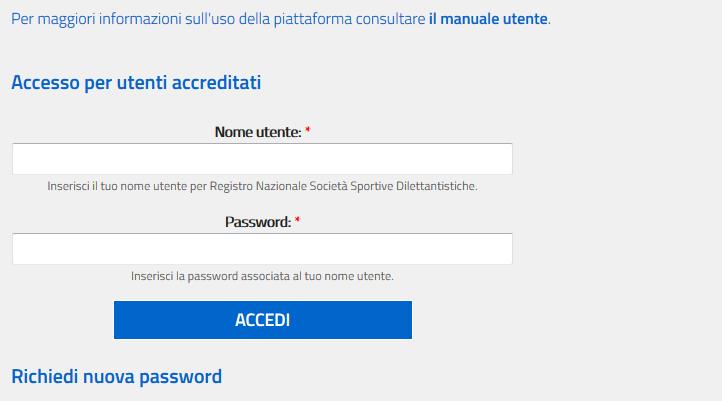 Per maggiori informazioni sull'uso della piattaforma consultare il manuale utente.

Accesso per utenti accreditati

Nome utente: *

Inserisci il tuo nome utente per Registro Nazionale Società Sportive Dilettantistiche.

Password: *

Inserisci la password associata al tuo nome utente.

ACCEDI

Richiedi nuova password